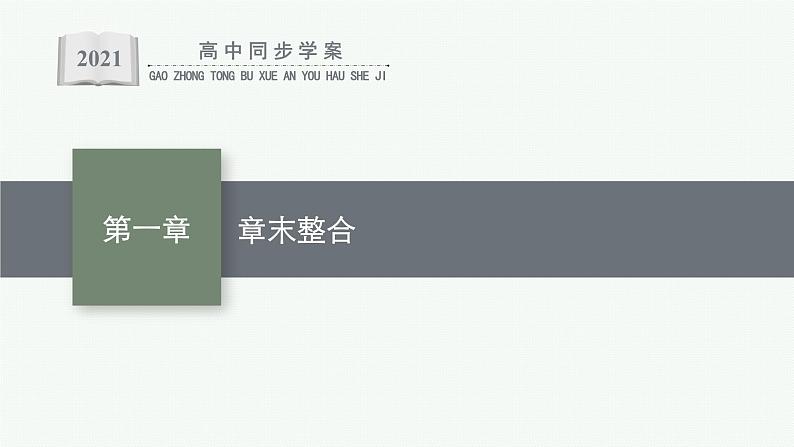 2021

高中同步学案

GAO ZHONG TONG BU XUE AN YOU HAU SHE JI

第一章

章末整合